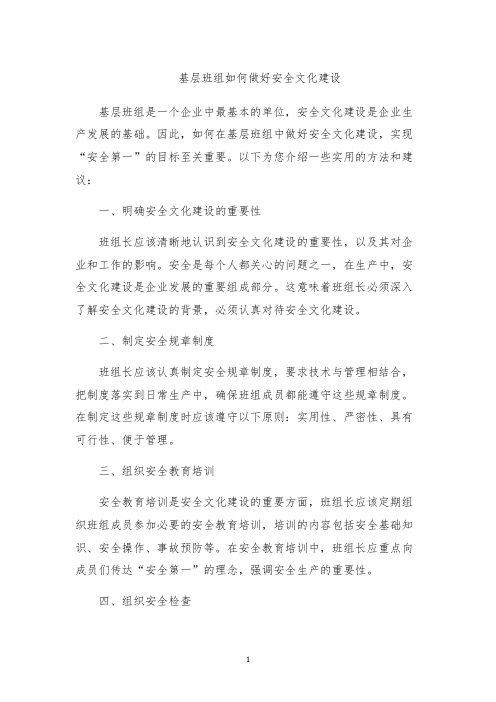 基层班组如何做好安全文化建设

基层班组是一个企业中最基本的单位，安全文化建设是企业生产发展的基础。因此，如何在基层班组中做好安全文化建设，实现“安全第一”的目标至关重要。以下为您介绍一些实用的方法和建议：

一、明确安全文化建设的重要性

班组长应该清晰地认识到安全文化建设的重要性，以及其对企业和工作的影响。安全是每个人都关心的问题之一，在生产中，安全文化建设是企业发展的重要组成部分。这意味着班组长必须深入了解安全文化建设的背景，必须认真对待安全文化建设。

二、制定安全规章制度

班组长应该认真制定安全规章制度，要求技术与管理相结合，把制度落实到日常生产中，确保班组成员都能遵守这些规章制度。在制定这些规章制度时应该遵守以下原则：实用性、严密性、具有可行性、便于管理。

三、组织安全教育培训

安全教育培训是安全文化建设的重要方面，班组长应该定期组织班组成员参加必要的安全教育培训，培训的内容包括安全基础知识、安全操作、事故预防等。在安全教育培训中，班组长应重点向成员们传达“安全第一”的理念，强调安全生产的重要性。

四、组织安全检查

1